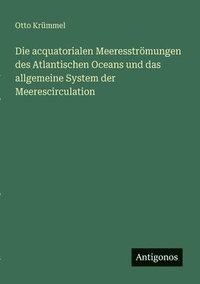 Otto Krümmel

Die acquatorialen Meeresströmungen des Atlantischen Oceans und das allgemeine System der Meerescirculation

Antigonos